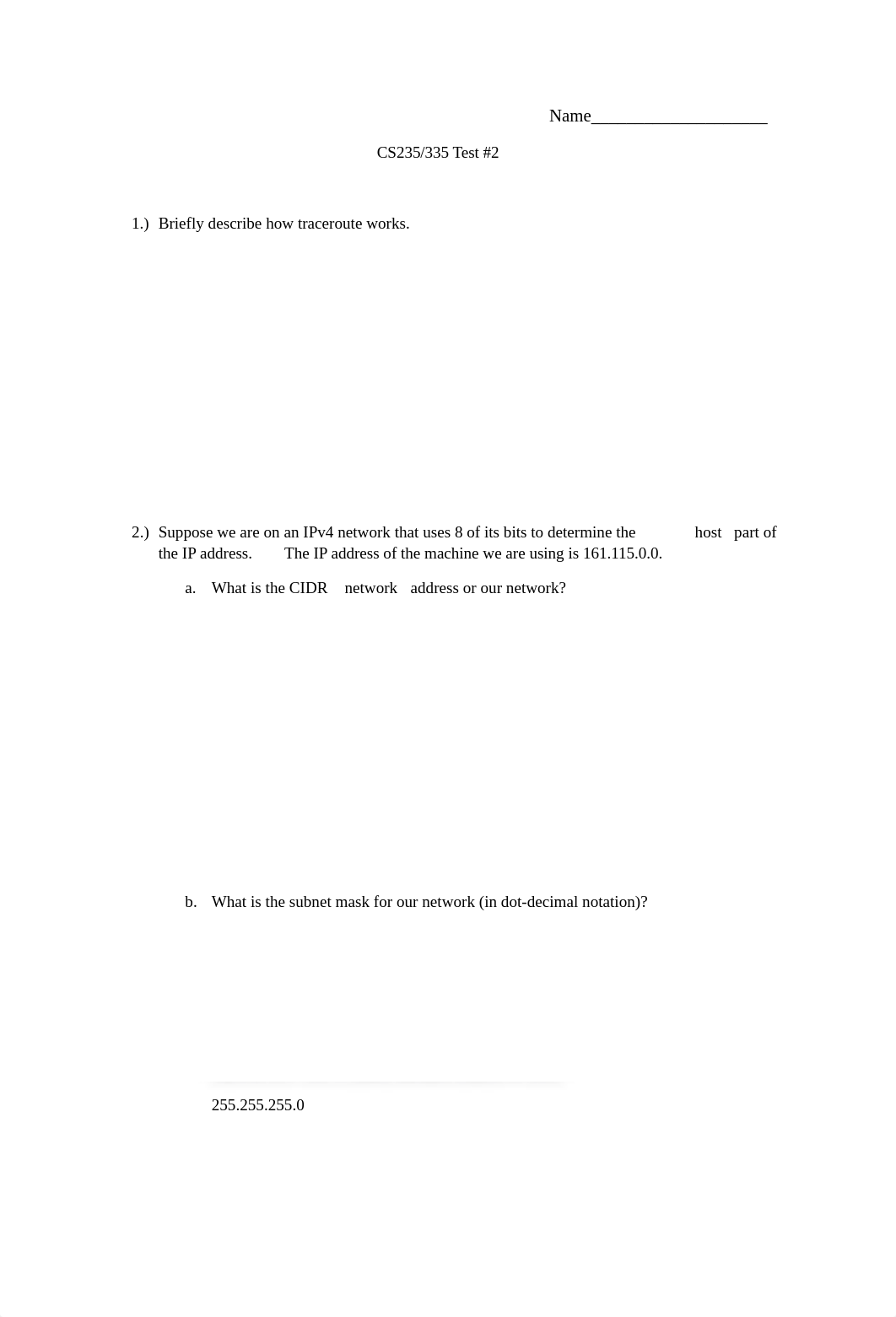 Name____________________

CS235/335 Test #2

1.) Briefly describe how traceroute works.

2.) Suppose we are on an IPv4 network that uses 8 of its bits to determine the host part of the IP address. The IP address of the machine we are using is 161.115.0.0.

a. What is the CIDR network address or our network?

b. What is the subnet mask for our network (in dot-decimal notation)?

255.255.255.0